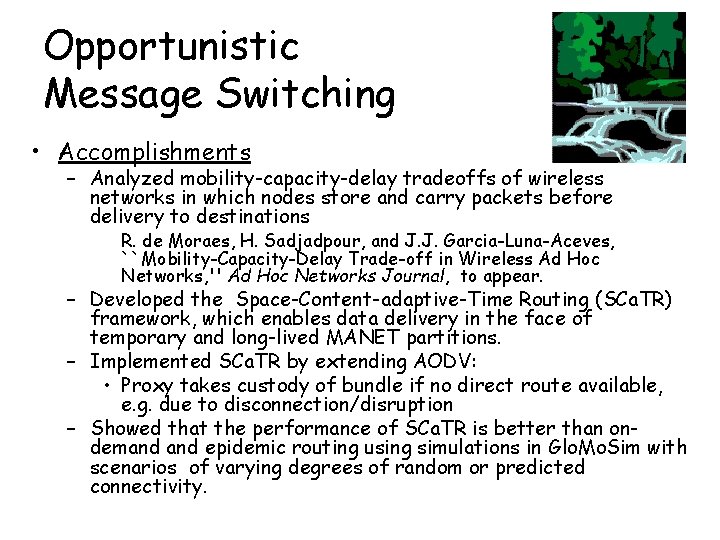 Opportunistic Message Switching

• Accomplishments
– Analyzed mobility-capacity-delay tradeoffs of wireless networks in which nodes store and carry packets before delivery to destinations
R. de Moraes, H. Sadjadpour, and J.J. Garcia-Luna-Aceves, ``Mobility-Capacity-Delay Trade-off in Wireless Ad Hoc Networks,'' Ad Hoc Networks Journal, to appear.
– Developed the Space-Content-adaptive-Time Routing (SCaTR) framework, which enables data delivery in the face of temporary and long-lived MANET partitions.
– Implemented SCaTR by extending AODV:
• Proxy takes custody of bundle if no direct route available, e.g. due to disconnection/disruption
– Showed that the performance of SCaTR is better than on-demand and epidemic routing using simulations in GloMoSim with scenarios of varying degrees of random or predicted connectivity.